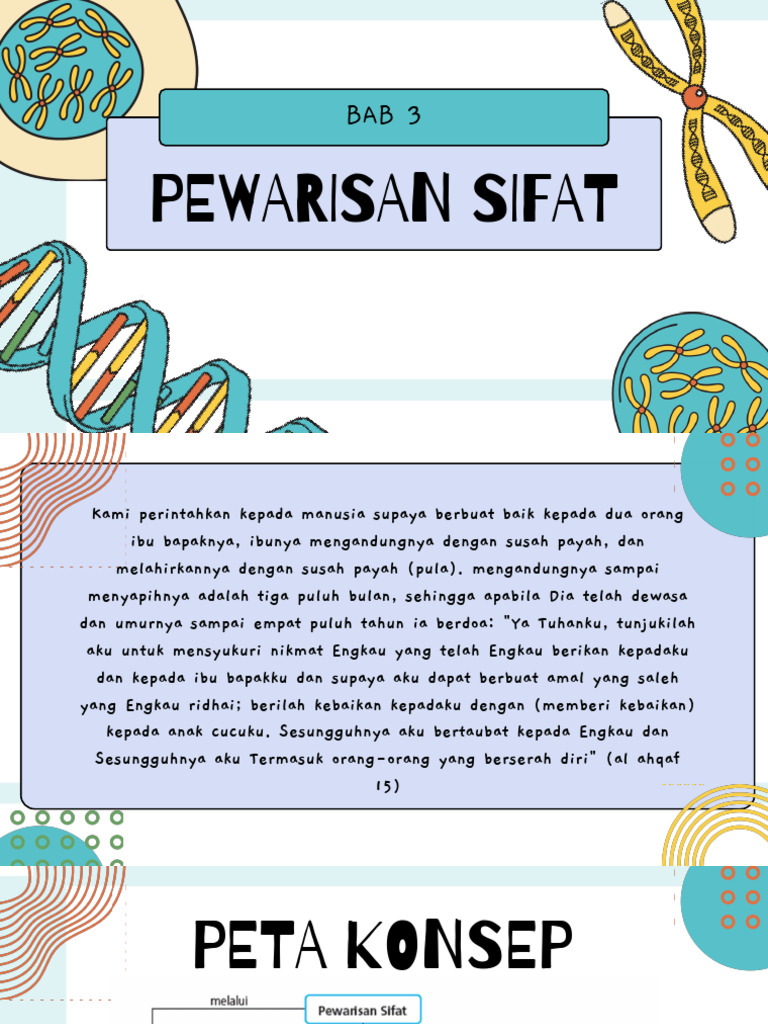 BAB 3

PEWARISAN SIFAT

Kami perintahkan kepada manusia supaya berbuat baik kepada dua orang ibu bapaknya, ibunya mengandungnya dengan susah payah, dan melahirkannya dengan susah payah (pula). mengandungnya sampai menyapihnya adalah tiga puluh bulan, sehingga apabila Dia telah dewasa dan umurnya sampai empat puluh tahun ia berdoa: "Ya Tuhanku, tunjukilah aku untuk mensyukuri nikmat Engkau yang telah Engkau berikan kepadaku dan kepada ibu bapakku dan supaya aku dapat berbuat amal yang saleh yang Engkau ridhai; berilah kebaikan kepadaku dengan (memberi kebaikan) kepada anak cucuku. Sesungguhnya aku bertaubat kepada Engkau dan Sesungguhnya aku Termasuk orang-orang yang berserah diri" (al ahqaf 15)

PETA KONSEP

melalui

Pewarisan Sifat